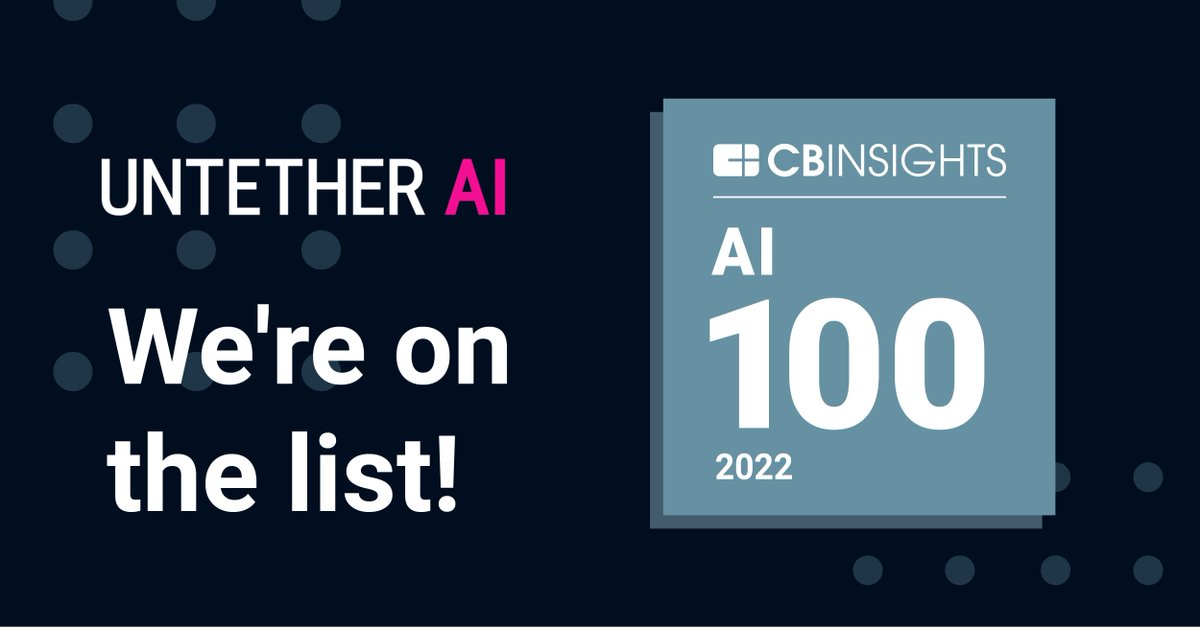 UNTETHER AI

We're on the list!

CBINSIGHTS
AI
100
2022